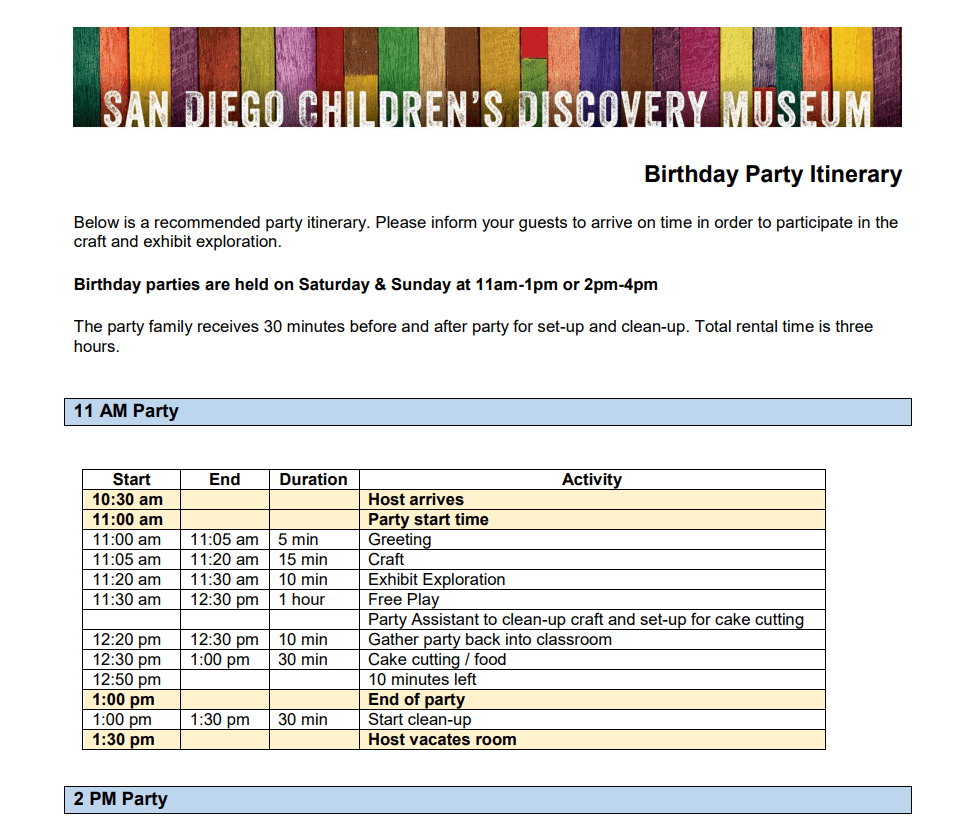 SAN DIEGO CHILDREN'S DISCOVERY MUSEUM

Birthday Party Itinerary

Below is a recommended party itinerary. Please inform your guests to arrive on time in order to participate in the craft and exhibit exploration.

Birthday parties are held on Saturday & Sunday at 11am-1pm or 2pm-4pm

The party family receives 30 minutes before and after party for set-up and clean-up. Total rental time is three hours.

11 AM Party

| Start | End | Duration | Activity |
|---|---|---|---|
| 10:30 am | | | Host arrives |
| 11:00 am | | | Party start time |
| 11:00 am | 11:05 am | 5 min | Greeting |
| 11:05 am | 11:20 am | 15 min | Craft |
| 11:20 am | 11:30 am | 10 min | Exhibit Exploration |
| 11:30 am | 12:30 pm | 1 hour | Free Play |
| | | | Party Assistant to clean-up craft and set-up for cake cutting |
| 12:20 pm | 12:30 pm | 10 min | Gather party back into classroom |
| 12:30 pm | 1:00 pm | 30 min | Cake cutting / food |
| 12:50 pm | | | 10 minutes left |
| 1:00 pm | | | End of party |
| 1:00 pm | 1:30 pm | 30 min | Start clean-up |
| 1:30 pm | | | Host vacates room |

2 PM Party